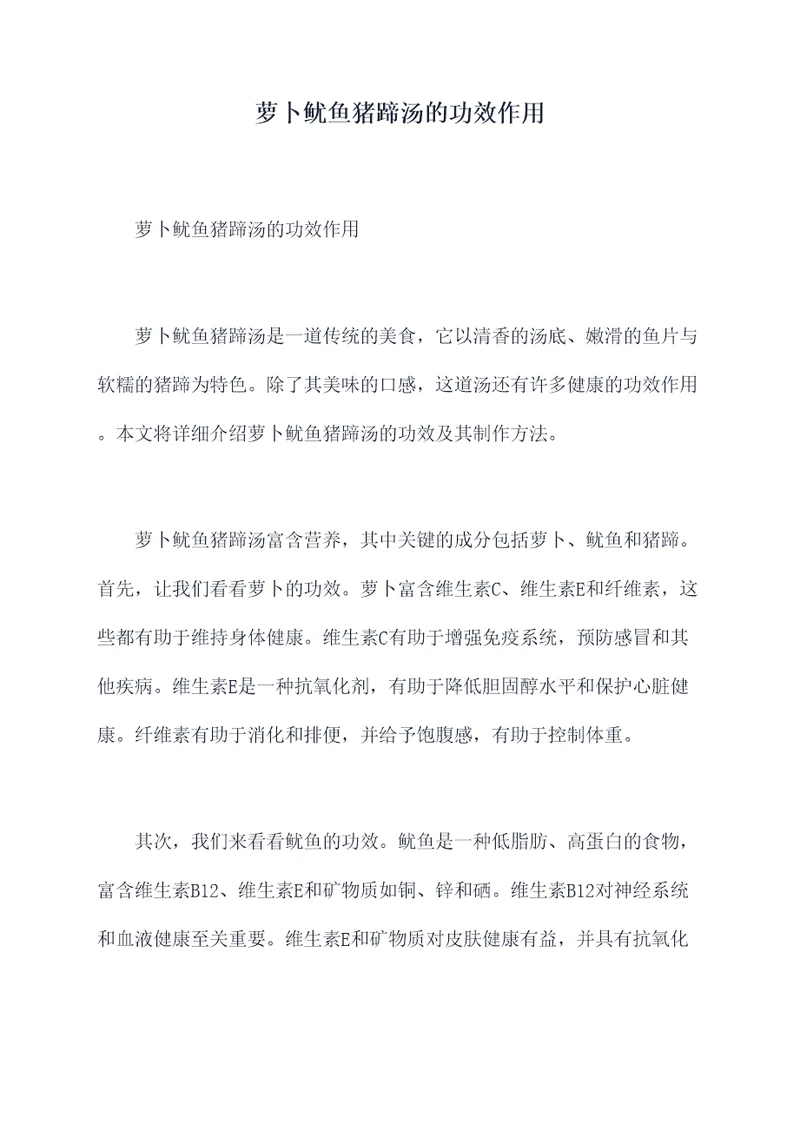 萝卜鱿鱼猪蹄汤的功效作用

萝卜鱿鱼猪蹄汤的功效作用

萝卜鱿鱼猪蹄汤是一道传统的美食，它以清香的汤底、嫩滑的鱼片与软糯的猪蹄为特色。除了其美味的口感，这道汤还有许多健康的功效作用。本文将详细介绍萝卜鱿鱼猪蹄汤的功效及其制作方法。

萝卜鱿鱼猪蹄汤富含营养，其中关键的成分包括萝卜、鱿鱼和猪蹄。首先，让我们看看萝卜的功效。萝卜富含维生素C、维生素E和纤维素，这些都有助于维持身体健康。维生素C有助于增强免疫系统，预防感冒和其他疾病。维生素E是一种抗氧化剂，有助于降低胆固醇水平和保护心脏健康。纤维素有助于消化和排便，并给予饱腹感，有助于控制体重。

其次，我们来看看鱿鱼的功效。鱿鱼是一种低脂肪、高蛋白的食物，富含维生素B12、维生素E和矿物质如铜、锌和硒。维生素B12对神经系统和血液健康至关重要。维生素E和矿物质对皮肤健康有益，并具有抗氧化